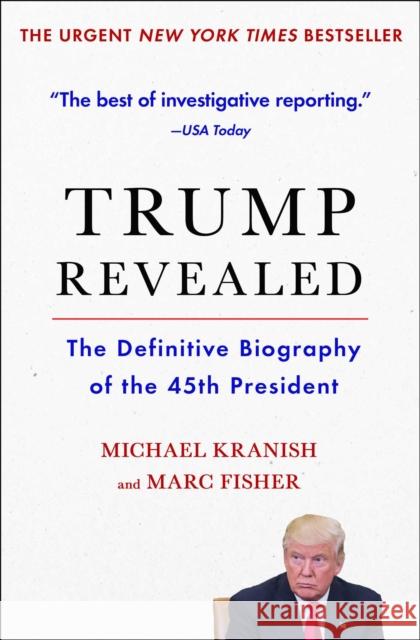 THE URGENT NEW YORK TIMES BESTSELLER

"The best of investigative reporting."
—USA Today

TRUMP
REVEALED

The Definitive Biography
of the 45th President

MICHAEL KRANISH
and MARC FISHER